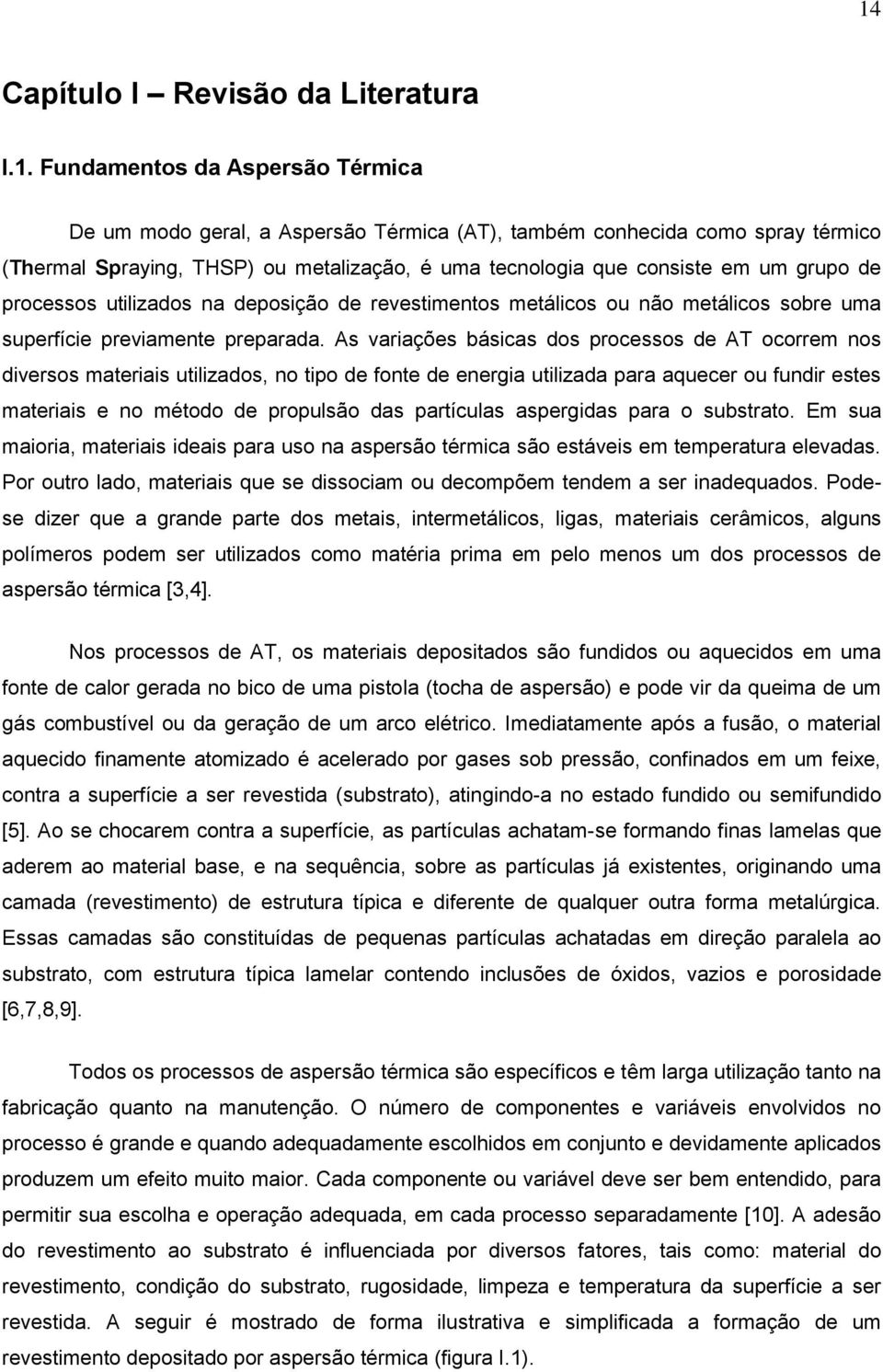 14

Capítulo I – Revisão da Literatura

I.1. Fundamentos da Aspersão Térmica

De um modo geral, a Aspersão Térmica (AT), também conhecida como spray térmico (Thermal Spraying, THSP) ou metalização, é uma tecnologia que consiste em um grupo de processos utilizados na deposição de revestimentos metálicos ou não metálicos sobre uma superfície previamente preparada. As variações básicas dos processos de AT ocorrem nos diversos materiais utilizados, no tipo de fonte de energia utilizada para aquecer ou fundir estes materiais e no método de propulsão das partículas aspergidas para o substrato. Em sua maioria, materiais ideais para uso na aspersão térmica são estáveis em temperatura elevadas. Por outro lado, materiais que se dissociam ou decompõem tendem a ser inadequados. Pode-se dizer que a grande parte dos metais, intermetálicos, ligas, materiais cerâmicos, alguns polímeros podem ser utilizados como matéria prima em pelo menos um dos processos de aspersão térmica [3,4].

Nos processos de AT, os materiais depositados são fundidos ou aquecidos em uma fonte de calor gerada no bico de uma pistola (tocha de aspersão) e pode vir da queima de um gás combustível ou da geração de um arco elétrico. Imediatamente após a fusão, o material aquecido finamente atomizado é acelerado por gases sob pressão, confinados em um feixe, contra a superfície a ser revestida (substrato), atingindo-a no estado fundido ou semifundido [5]. Ao se chocarem contra a superfície, as partículas achatam-se formando finas lamelas que aderem ao material base, e na sequência, sobre as partículas já existentes, originando uma camada (revestimento) de estrutura típica e diferente de qualquer outra forma metalúrgica. Essas camadas são constituídas de pequenas partículas achatadas em direção paralela ao substrato, com estrutura típica lamelar contendo inclusões de óxidos, vazios e porosidade [6,7,8,9].

Todos os processos de aspersão térmica são específicos e têm larga utilização tanto na fabricação quanto na manutenção. O número de componentes e variáveis envolvidos no processo é grande e quando adequadamente escolhidos em conjunto e devidamente aplicados produzem um efeito muito maior. Cada componente ou variável deve ser bem entendido, para permitir sua escolha e operação adequada, em cada processo separadamente [10]. A adesão do revestimento ao substrato é influenciada por diversos fatores, tais como: material do revestimento, condição do substrato, rugosidade, limpeza e temperatura da superfície a ser revestida. A seguir é mostrado de forma ilustrativa e simplificada a formação de um revestimento depositado por aspersão térmica (figura I.1).